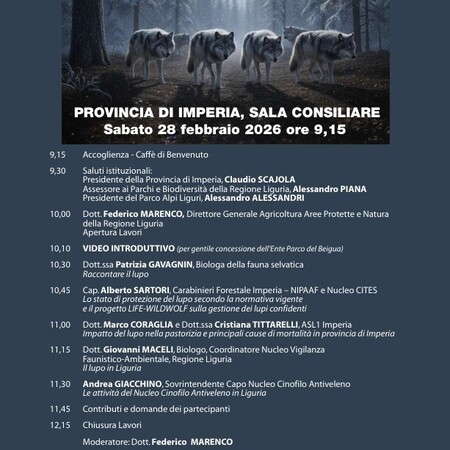 PROVINCIA DI IMPERIA, SALA CONSILIARE
Sabato 28 febbraio 2026 ore 9,15

9,15 Accoglienza - Caffè di Benvenuto

9,30 Saluti istituzionali:
Presidente della Provincia di Imperia, Claudio SCAJOLA
Assessore ai Parchi e Biodiversità della Regione Liguria, Alessandro PIANA
Presidente del Parco Alpi Liguri, Alessandro ALESSANDRI

10,00 Dott. Federico MARENCO, Direttore Generale Agricoltura Aree Protette e Natura della Regione Liguria
Apertura Lavori

10,10 VIDEO INTRODUTTIVO (per gentile concessione dell'Ente Parco del Beigua)

10,30 Dott.ssa Patrizia GAVAGNIN, Biologa della fauna selvatica
Raccontare il lupo

10,45 Cap. Alberto SARTORI, Carabinieri Forestale Imperia – NIPAAF e Nucleo CITES
Lo stato di protezione del lupo secondo la normativa vigente e il progetto LIFE-WILDWOLF sulla gestione dei lupi confidenti

11,00 Dott. Marco CORAGLIA e Dott.ssa Cristiana TITTARELLI, ASL1 Imperia
Impatto del lupo nella pastorizia e principali cause di mortalità in provincia di Imperia

11,15 Dott. Giovanni MACELI, Biologo, Coordinatore Nucleo Vigilanza Faunistico-Ambientale, Regione Liguria
Il lupo in Liguria

11,30 Andrea GIACCHINO, Sovrintendente Capo Nucleo Cinofilo Antiveleno
Le attività del Nucleo Cinofilo Antiveleno in Liguria

11,45 Contributi e domande dei partecipanti

12,15 Chiusura Lavori

Moderatore: Dott. Federico MARENCO